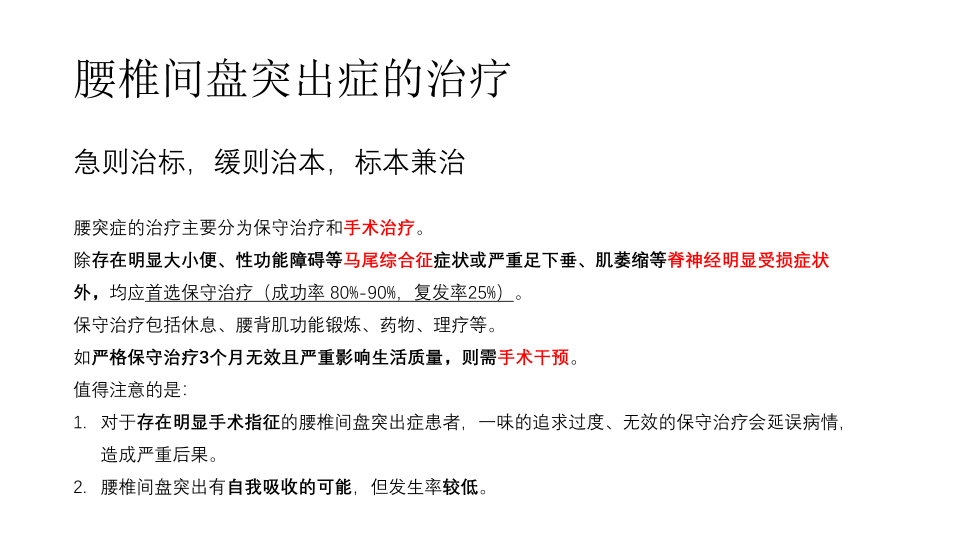 腰椎间盘突出症的治疗

急则治标，缓则治本，标本兼治

腰突症的治疗主要分为保守治疗和手术治疗。
除存在明显大小便、性功能障碍等马尾综合征症状或严重足下垂、肌萎缩等脊神经明显受损症状外，均应首选保守治疗（成功率 80%-90%，复发率25%）。
保守治疗包括休息、腰背肌功能锻炼、药物、理疗等。
如严格保守治疗3个月无效且严重影响生活质量，则需手术干预。
值得注意的是：
1. 对于存在明显手术指征的腰椎间盘突出症患者，一味的追求过度、无效的保守治疗会延误病情，造成严重后果。
2. 腰椎间盘突出有自我吸收的可能，但发生率较低。